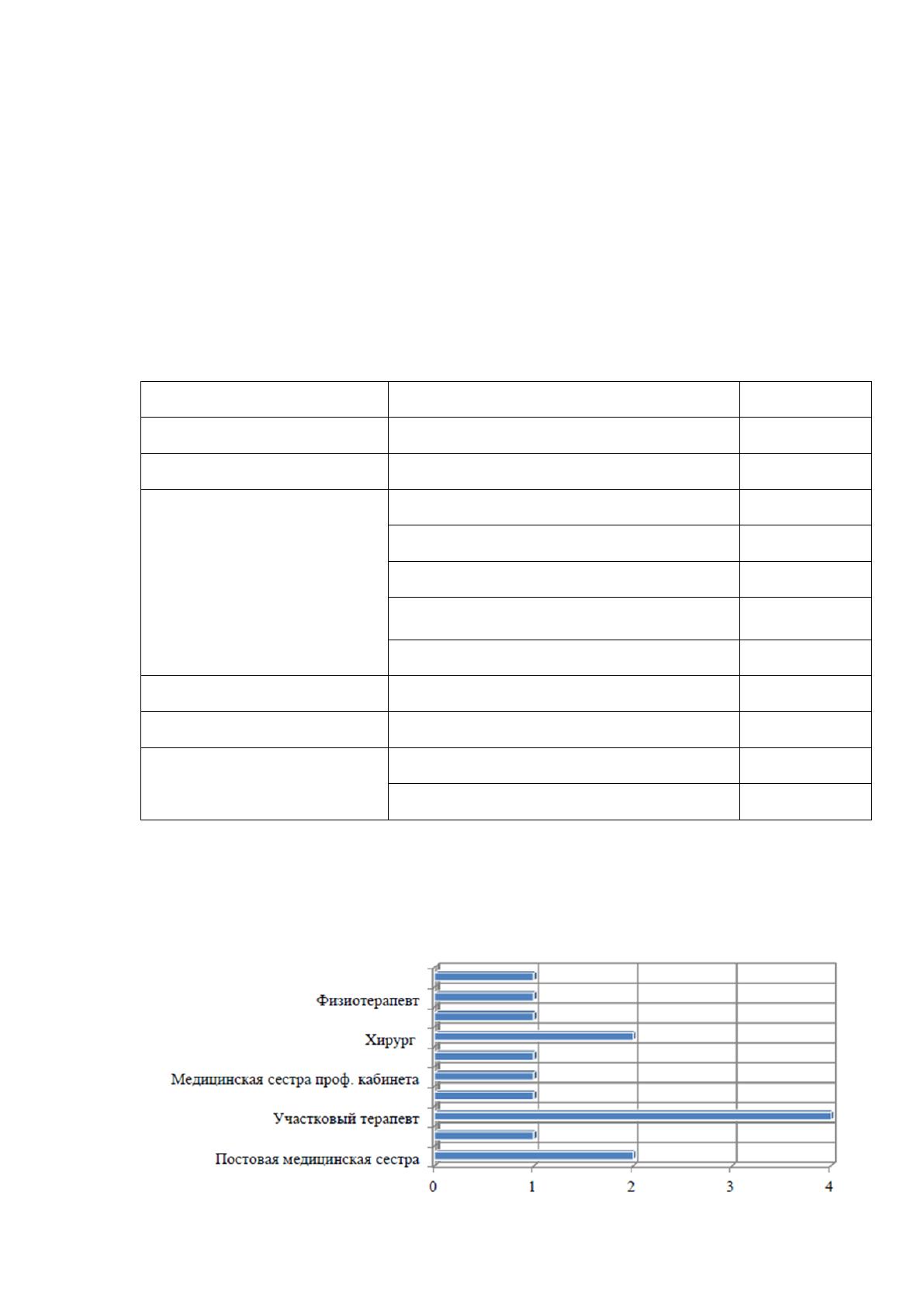 Физиотерапевт
Хирург
Медицинская сестра проф. кабинета
Участковый терапевт
Постовая медицинская сестра
0
1
2
3
4